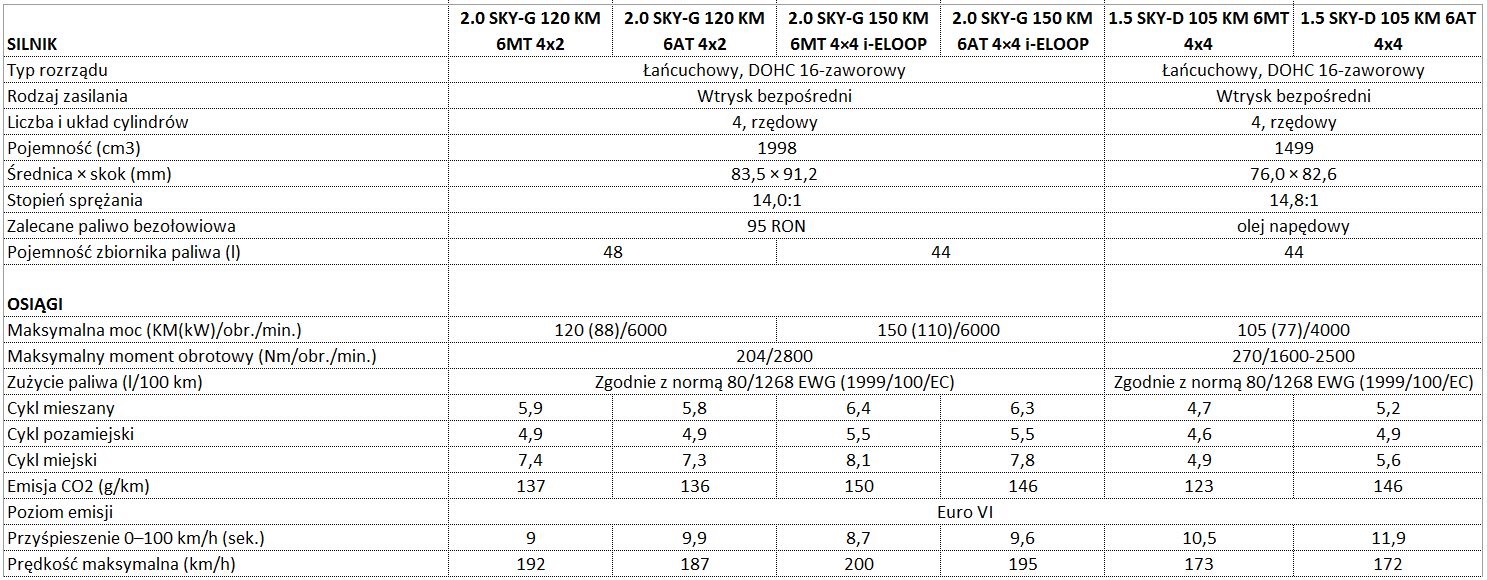 | SILNIK | 2.0 SKY-G 120 KM 6MT 4x2 | 2.0 SKY-G 120 KM 6AT 4x2 | 2.0 SKY-G 150 KM 6MT 4×4 i-ELOOP | 2.0 SKY-G 150 KM 6AT 4×4 i-ELOOP | 1.5 SKY-D 105 KM 6MT 4x4 | 1.5 SKY-D 105 KM 6AT 4x4 |
|---|---|---|---|---|---|---|
| Typ rozrządu | Łańcuchowy, DOHC 16-zaworowy | | | | Łańcuchowy, DOHC 16-zaworowy | |
| Rodzaj zasilania | Wtrysk bezpośredni | | | | Wtrysk bezpośredni | |
| Liczba i układ cylindrów | 4, rzędowy | | | | 4, rzędowy | |
| Pojemność (cm3) | 1998 | | | | 1499 | |
| Średnica × skok (mm) | 83,5 × 91,2 | | | | 76,0 × 82,6 | |
| Stopień sprężania | 14,0:1 | | | | 14,8:1 | |
| Zalecane paliwo bezołowiowa | 95 RON | | | | olej napędowy | |
| Pojemność zbiornika paliwa (l) | 48 | | 44 | | 44 | |
| OSIĄGI | | | | | | |
| Maksymalna moc (KM(kW)/obr./min.) | 120 (88)/6000 | | 150 (110)/6000 | | 105 (77)/4000 | |
| Maksymalny moment obrotowy (Nm/obr./min.) | 204/2800 | | | | 270/1600-2500 | |
| Zużycie paliwa (l/100 km) | Zgodnie z normą 80/1268 EWG (1999/100/EC) | | | | Zgodnie z normą 80/1268 EWG (1999/100/EC) | |
| Cykl mieszany | 5,9 | 5,8 | 6,4 | 6,3 | 4,7 | 5,2 |
| Cykl pozamiejski | 4,9 | 4,9 | 5,5 | 5,5 | 4,6 | 4,9 |
| Cykl miejski | 7,4 | 7,3 | 8,1 | 7,8 | 4,9 | 5,6 |
| Emisja CO2 (g/km) | 137 | 136 | 150 | 146 | 123 | 146 |
| Poziom emisji | Euro VI | | | | | |
| Przyśpieszenie 0–100 km/h (sek.) | 9 | 9,9 | 8,7 | 9,6 | 10,5 | 11,9 |
| Prędkość maksymalna (km/h) | 192 | 187 | 200 | 195 | 173 | 172 |